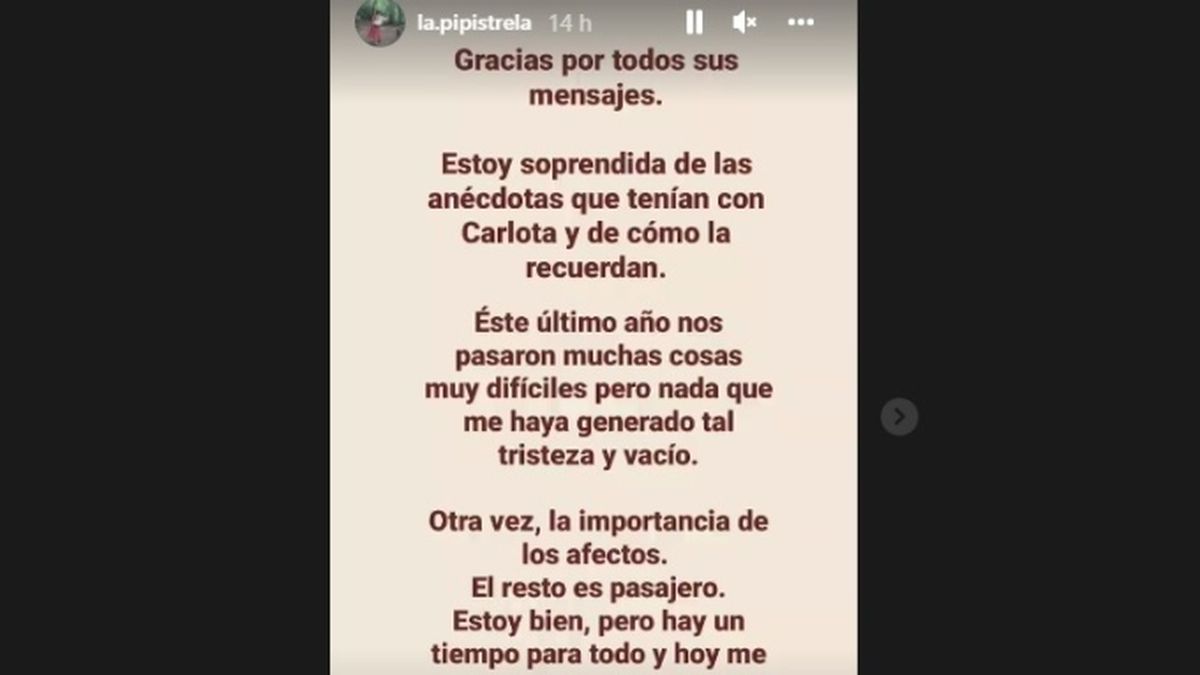 la.pipistrela 14 h

Gracias por todos sus mensajes.

Estoy soprendida de las anécdotas que tenían con Carlota y de cómo la recuerdan.

Éste último año nos pasaron muchas cosas muy difíciles pero nada que me haya generado tal tristeza y vacío.

Otra vez, la importancia de los afectos.
El resto es pasajero.
Estoy bien, pero hay un tiempo para todo y hoy me